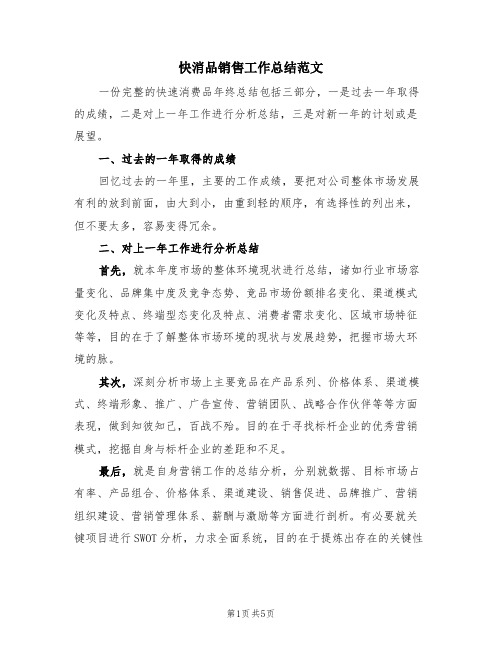 快消品销售工作总结范文

一份完整的快速消费品年终总结包括三部分，一是过去一年取得的成绩，二是对上一年工作进行分析总结，三是对新一年的计划或是展望。

一、过去的一年取得的成绩

回忆过去的一年里，主要的工作成绩，要把对公司整体市场发展有利的放到前面，由大到小，由重到轻的顺序，有选择性的列出来，但不要太多，容易变得冗余。

二、对上一年工作进行分析总结

首先，就本年度市场的整体环境现状进行总结，诸如行业市场容量变化、品牌集中度及竞争态势、竞品市场份额排名变化、渠道模式变化及特点、终端型态变化及特点、消费者需求变化、区域市场特征等等，目的在于了解整体市场环境的现状与发展趋势，把握市场大环境的脉。

其次，深刻分析市场上主要竞品在产品系列、价格体系、渠道模式、终端形象、推广、广告宣传、营销团队、战略合作伙伴等等方面表现，做到知彼知己，百战不殆。目的在于寻找标杆企业的优秀营销模式，挖掘自身与标杆企业的差距和不足。

最后，就是自身营销工作的总结分析，分别就数据、目标市场占有率、产品组合、价格体系、渠道建设、销售促进、品牌推广、营销组织建设、营销管理体系、薪酬与激励等方面进行剖析。有必要就关键项目进行SWOT分析，力求全面系统，目的在于提炼出存在的关键性

第1页 共5页